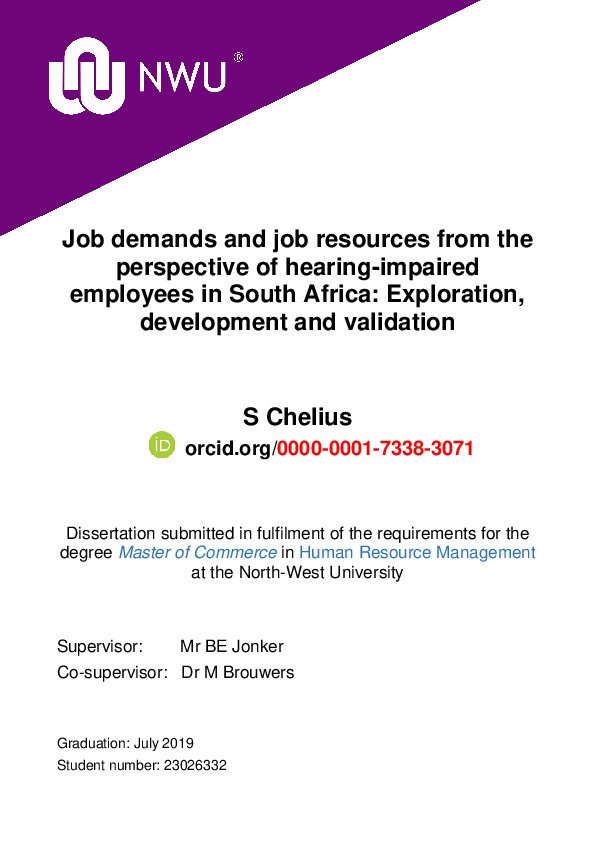 NWU®

Job demands and job resources from the perspective of hearing-impaired employees in South Africa: Exploration, development and validation

S Chelius

iD orcid.org/0000-0001-7338-3071

Dissertation submitted in fulfilment of the requirements for the degree Master of Commerce in Human Resource Management at the North-West University

Supervisor: Mr BE Jonker
Co-supervisor: Dr M Brouwers

Graduation: July 2019
Student number: 23026332